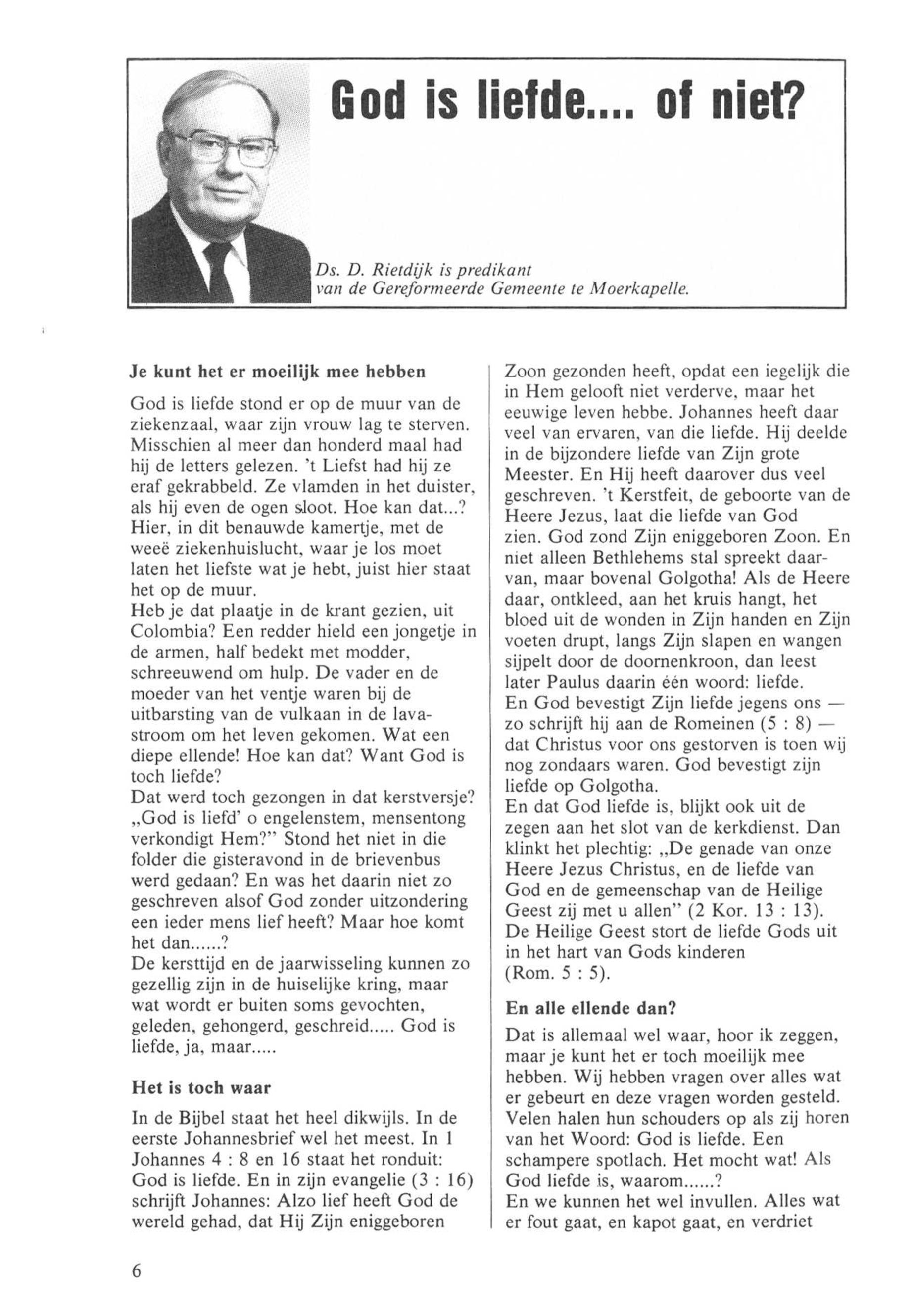 God is liefde.... of niet?

Ds. D. Rietdijk is predikant van de Gereformeerde Gemeente te Moerkapelle.

Je kunt het er moeilijk mee hebben

God is liefde stond er op de muur van de ziekenzaal, waar zijn vrouw lag te sterven. Misschien al meer dan honderd maal had hij de letters gelezen. 't Liefst had hij ze eraf gekrabbeld. Ze vlamden in het duister, als hij even de ogen sloot. Hoe kan dat...? Hier, in dit benauwde kamertje, met de weeë ziekenhuislucht, waar je los moet laten het liefste wat je hebt, juist hier staat het op de muur.
Heb je dat plaatje in de krant gezien, uit Colombia? Een redder hield een jongetje in de armen, half bedekt met modder, schreeuwend om hulp. De vader en de moeder van het ventje waren bij de uitbarsting van de vulkaan in de lavastroom om het leven gekomen. Wat een diepe ellende! Hoe kan dat? Want God is toch liefde?
Dat werd toch gezongen in dat kerstversje? „God is liefd' o engelenstem, mensentong verkondigt Hem?" Stond het niet in die folder die gisteravond in de brievenbus werd gedaan? En was het daarin niet zo geschreven alsof God zonder uitzondering een ieder mens lief heeft? Maar hoe komt het dan......?
De kersttijd en de jaarwisseling kunnen zo gezellig zijn in de huiselijke kring, maar wat wordt er buiten soms gevochten, geleden, gehongerd, geschreid..... God is liefde, ja, maar.....

Het is toch waar

In de Bijbel staat het heel dikwijls. In de eerste Johannesbrief wel het meest. In 1 Johannes 4 : 8 en 16 staat het ronduit: God is liefde. En in zijn evangelie (3 : 16) schrijft Johannes: Alzo lief heeft God de wereld gehad, dat Hij Zijn eniggeboren Zoon gezonden heeft, opdat een iegelijk die in Hem gelooft niet verderve, maar het eeuwige leven hebbe. Johannes heeft daar veel van ervaren, van die liefde. Hij deelde in de bijzondere liefde van Zijn grote Meester. En Hij heeft daarover dus veel geschreven. 't Kerstfeit, de geboorte van de Heere Jezus, laat die liefde van God zien. God zond Zijn eniggeboren Zoon. En niet alleen Bethlehems stal spreekt daarvan, maar bovenal Golgotha! Als de Heere daar, ontkleed, aan het kruis hangt, het bloed uit de wonden in Zijn handen en Zijn voeten drupt, langs Zijn slapen en wangen sijpelt door de doornenkroon, dan leest later Paulus daarin één woord: liefde.
En God bevestigt Zijn liefde jegens ons — zo schrijft hij aan de Romeinen (5 : 8) — dat Christus voor ons gestorven is toen wij nog zondaars waren. God bevestigt zijn liefde op Golgotha.
En dat God liefde is, blijkt ook uit de zegen aan het slot van de kerkdienst. Dan klinkt het plechtig: „De genade van onze Heere Jezus Christus, en de liefde van God en de gemeenschap van de Heilige Geest zij met u allen" (2 Kor. 13 : 13). De Heilige Geest stort de liefde Gods uit in het hart van Gods kinderen (Rom. 5 : 5).

En alle ellende dan?

Dat is allemaal wel waar, hoor ik zeggen, maar je kunt het er toch moeilijk mee hebben. Wij hebben vragen over alles wat er gebeurt en deze vragen worden gesteld. Velen halen hun schouders op als zij horen van het Woord: God is liefde. Een schampere spotlach. Het mocht wat! Als God liefde is, waarom......?
En we kunnen het wel invullen. Alles wat er fout gaat, en kapot gaat, en verdriet

6